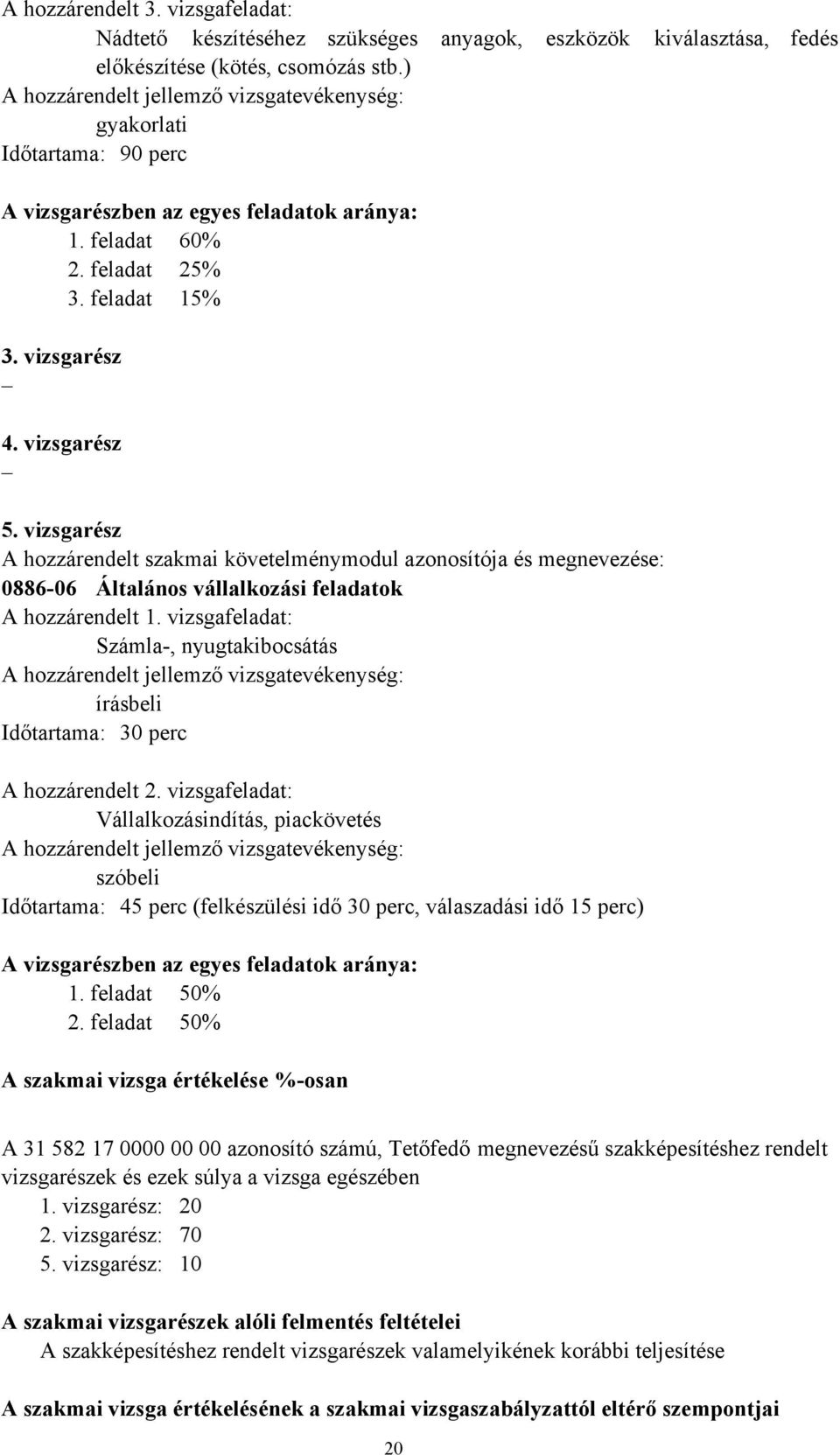 A hozzárendelt 3. vizsgafeladat:
Nádtető készítéséhez szükséges anyagok, eszközök kiválasztása, fedés előkészítése (kötés, csomózás stb.)
A hozzárendelt jellemző vizsgatevékenység:
gyakorlati
Időtartama: 90 perc

A vizsgarészben az egyes feladatok aránya:
1. feladat 60%
2. feladat 25%
3. feladat 15%

3. vizsgarész
–

4. vizsgarész
–

5. vizsgarész
A hozzárendelt szakmai követelménymodul azonosítója és megnevezése:
0886-06 Általános vállalkozási feladatok
A hozzárendelt 1. vizsgafeladat:
Számla-, nyugtakibocsátás
A hozzárendelt jellemző vizsgatevékenység:
írásbeli
Időtartama: 30 perc

A hozzárendelt 2. vizsgafeladat:
Vállalkozásindítás, piackövetés
A hozzárendelt jellemző vizsgatevékenység:
szóbeli
Időtartama: 45 perc (felkészülési idő 30 perc, válaszadási idő 15 perc)

A vizsgarészben az egyes feladatok aránya:
1. feladat 50%
2. feladat 50%

A szakmai vizsga értékelése %-osan

A 31 582 17 0000 00 00 azonosító számú, Tetőfedő megnevezésű szakképesítéshez rendelt vizsgarészek és ezek súlya a vizsga egészében
1. vizsgarész: 20
2. vizsgarész: 70
5. vizsgarész: 10

A szakmai vizsgarészek alóli felmentés feltételei
A szakképesítéshez rendelt vizsgarészek valamelyikének korábbi teljesítése

A szakmai vizsga értékelésének a szakmai vizsgaszabályzattól eltérő szempontjai

20